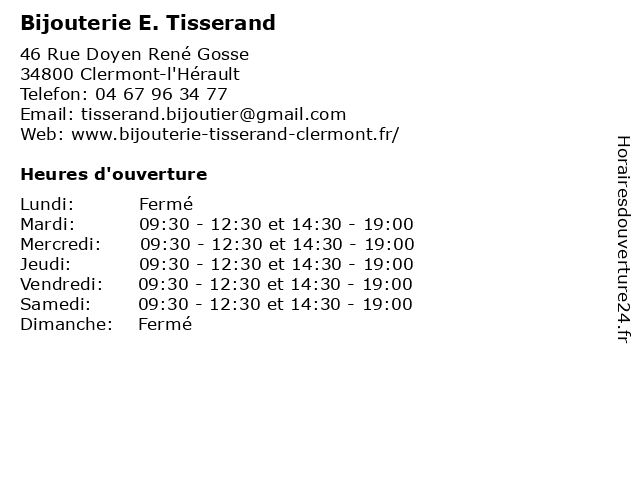 Bijouterie E. Tisserand

46 Rue Doyen René Gosse
34800 Clermont-l'Hérault
Telefon: 04 67 96 34 77
Email: tisserand.bijoutier@gmail.com
Web: www.bijouterie-tisserand-clermont.fr/

Heures d'ouverture

| | |
|---|---|
| Lundi: | Fermé |
| Mardi: | 09:30 - 12:30 et 14:30 - 19:00 |
| Mercredi: | 09:30 - 12:30 et 14:30 - 19:00 |
| Jeudi: | 09:30 - 12:30 et 14:30 - 19:00 |
| Vendredi: | 09:30 - 12:30 et 14:30 - 19:00 |
| Samedi: | 09:30 - 12:30 et 14:30 - 19:00 |
| Dimanche: | Fermé |

Horairesdouverture24.fr